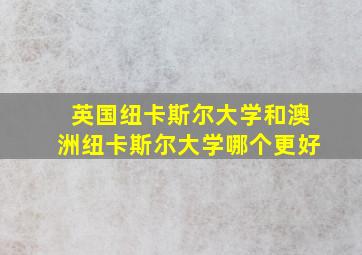 英国纽卡斯尔大学和澳洲纽卡斯尔大学哪个更好